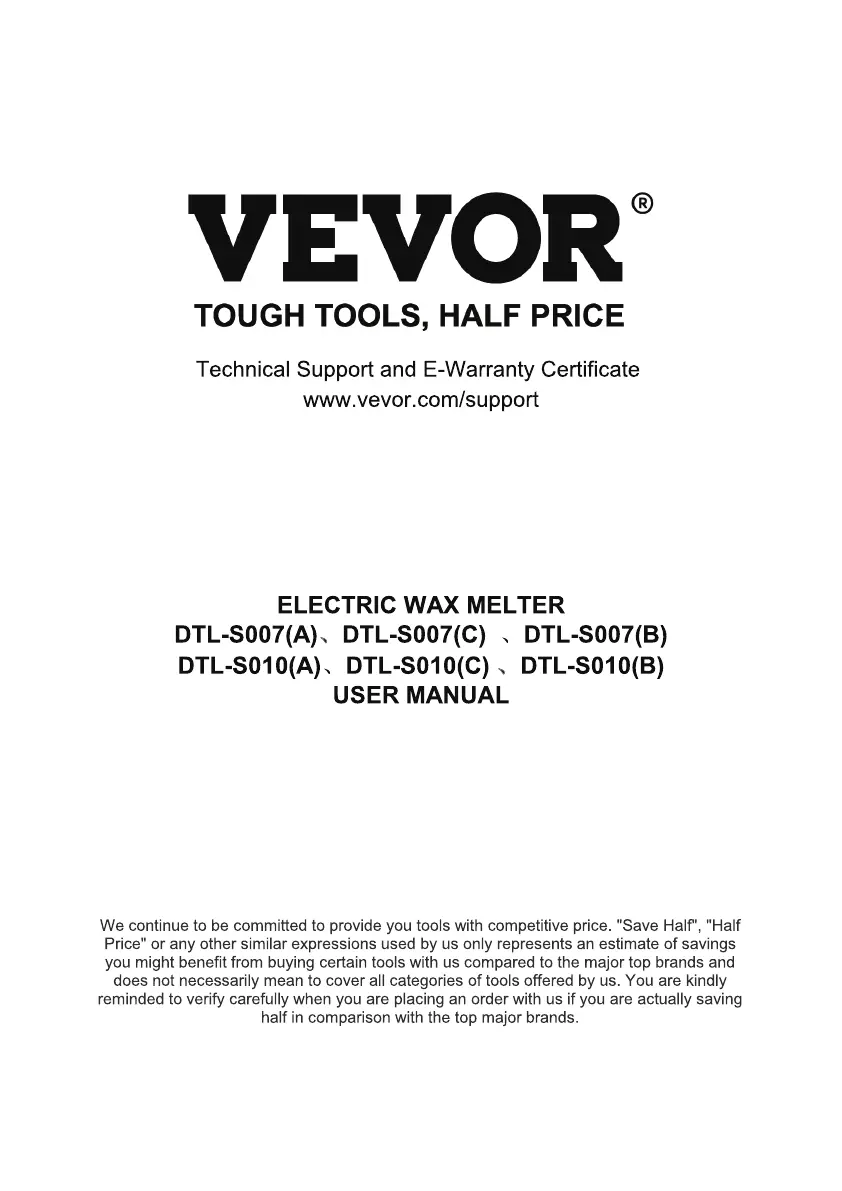 VEVOR®
TOUGH TOOLS, HALF PRICE

Technical Support and E-Warranty Certificate
www.vevor.com/support

ELECTRIC WAX MELTER
DTL-S007(A)、DTL-S007(C) 、DTL-S007(B)
DTL-S010(A)、DTL-S010(C) 、DTL-S010(B)
USER MANUAL

We continue to be committed to provide you tools with competitive price. "Save Half", "Half Price" or any other similar expressions used by us only represents an estimate of savings you might benefit from buying certain tools with us compared to the major top brands and does not necessarily mean to cover all categories of tools offered by us. You are kindly reminded to verify carefully when you are placing an order with us if you are actually saving half in comparison with the top major brands.